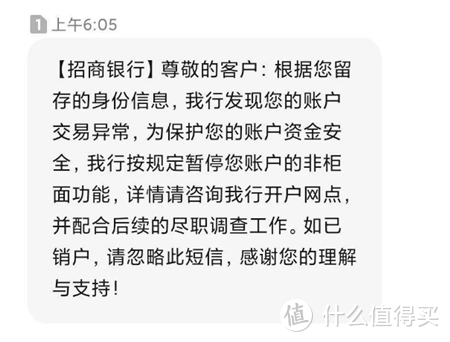 1 上午6:05

【招商银行】尊敬的客户：根据您留存的身份信息，我行发现您的账户交易异常，为保护您的账户资金安全，我行按规定暂停您账户的非柜面功能，详情请咨询我行开户网点，并配合后续的尽职调查工作。如已销户，请忽略此短信，感谢您的理解与支持！

值 什么值得买